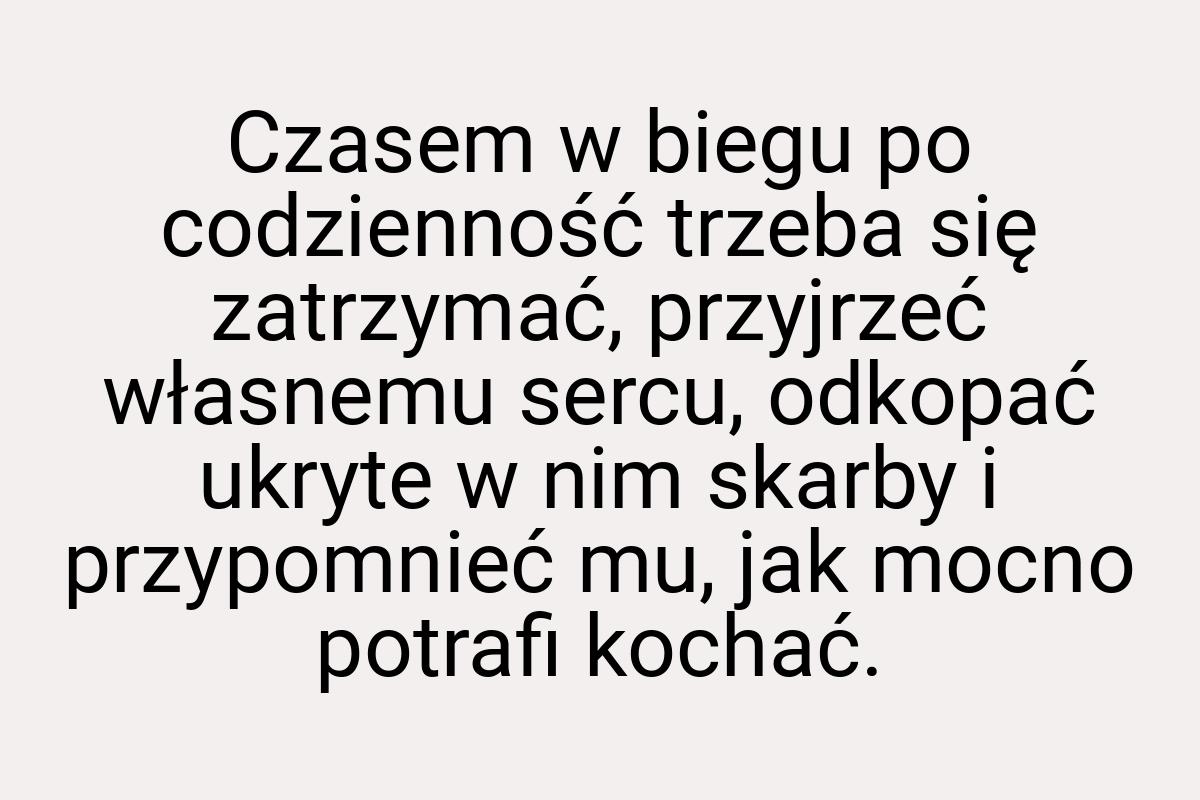 Czasem w biegu po codzienność trzeba się zatrzymać, przyjrzeć własnemu sercu, odkopać ukryte w nim skarby i przypomnieć mu, jak mocno potrafi kochać.